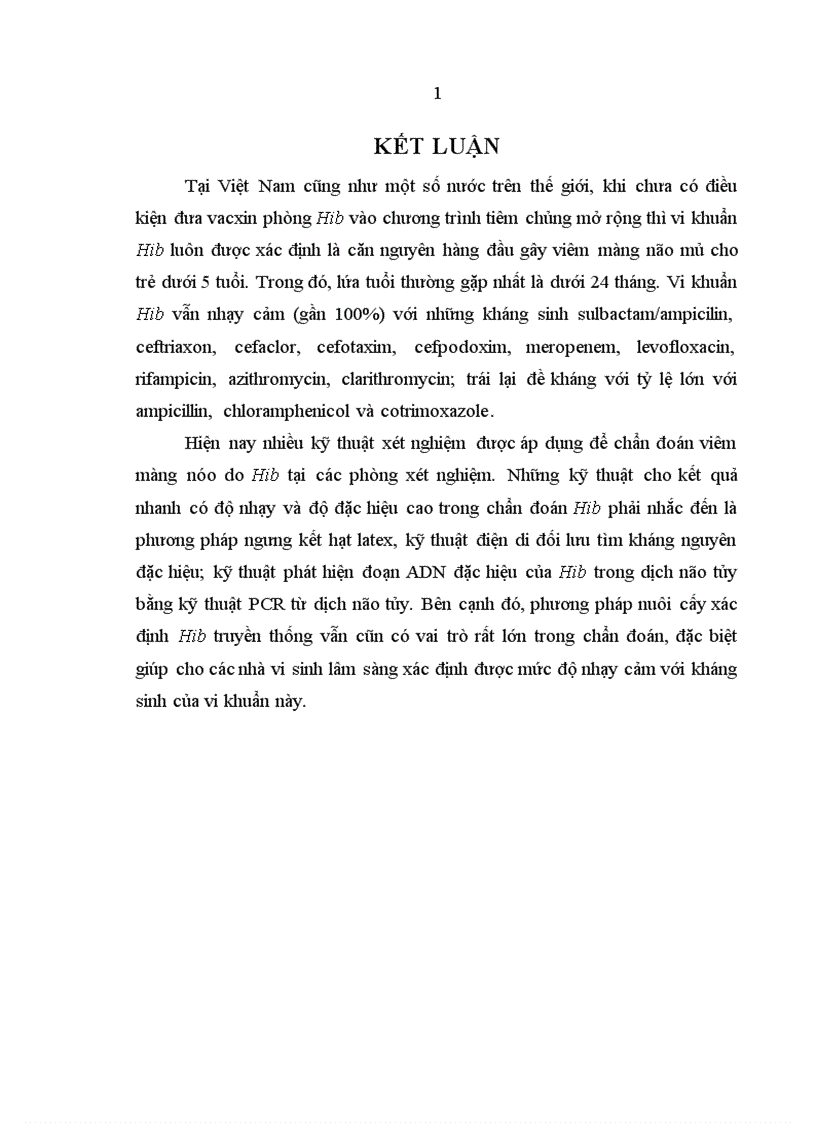 1

KẾT LUẬN

Tại Việt Nam cũng như một số nước trên thế giới, khi chưa có điều kiện đưa vacxin phòng Hib vào chương trình tiêm chủng mở rộng thì vi khuẩn Hib luôn được xác định là căn nguyên hàng đầu gây viêm màng não mủ cho trẻ dưới 5 tuổi. Trong đó, lứa tuổi thường gặp nhất là dưới 24 tháng. Vi khuẩn Hib vẫn nhạy cảm (gần 100%) với những kháng sinh sulbactam/ampicilin, ceftriaxon, cefaclor, cefotaxim, cefpodoxim, meropenem, levofloxacin, rifampicin, azithromycin, clarithromycin; trái lại đề kháng với tỷ lệ lớn với ampicillin, chloramphenicol và cotrimoxazole.

Hiện nay nhiều kỹ thuật xét nghiệm được áp dụng để chẩn đoán viêm màng nóo do Hib tại các phòng xét nghiệm. Những kỹ thuật cho kết quả nhanh có độ nhạy và độ đặc hiệu cao trong chẩn đoán Hib phải nhắc đến là phương pháp ngưng kết hạt latex, kỹ thuật điện di đối lưu tìm kháng nguyên đặc hiệu; kỹ thuật phát hiện đoạn ADN đặc hiệu của Hib trong dịch não tủy bằng kỹ thuật PCR từ dịch não tủy. Bên cạnh đó, phương pháp nuôi cấy xác định Hib truyền thống vẫn cũn có vai trò rất lớn trong chẩn đoán, đặc biệt giúp cho các nhà vi sinh lâm sàng xác định được mức độ nhạy cảm với kháng sinh của vi khuẩn này.